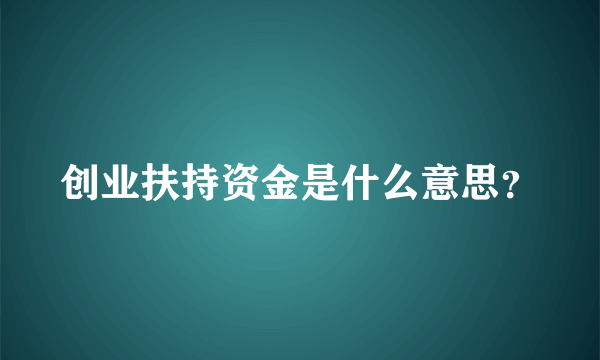 创业扶持资金是什么意思？